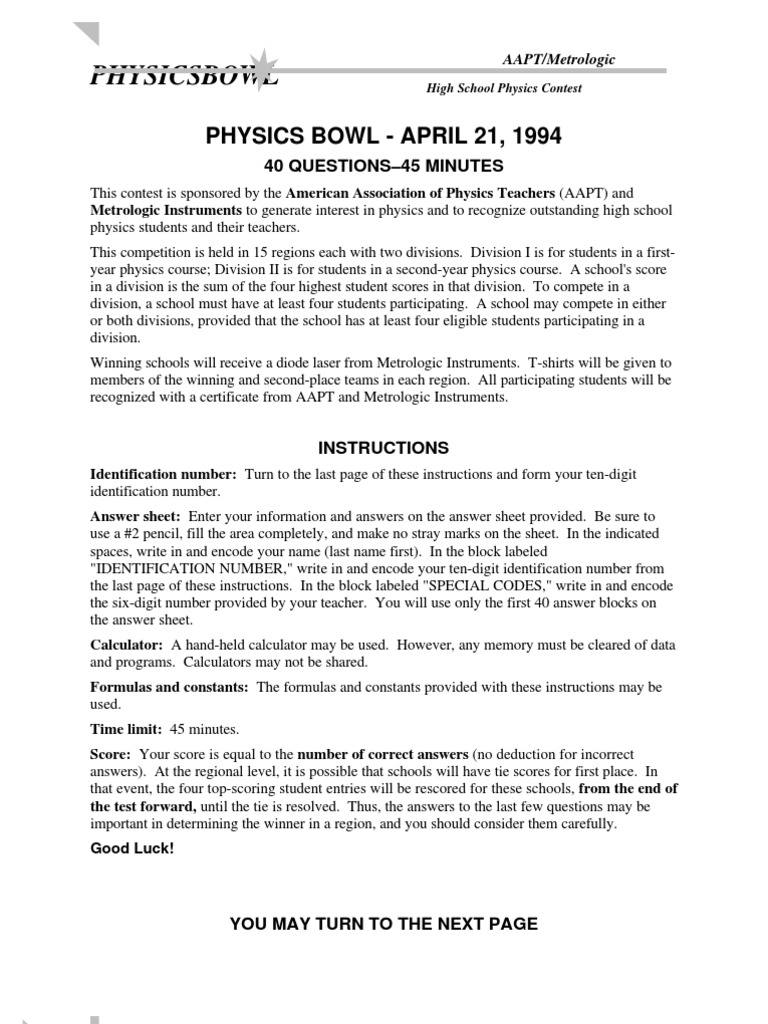 PHYSICSBOWL

AAPT/Metrologic

High School Physics Contest

PHYSICS BOWL - APRIL 21, 1994

40 QUESTIONS–45 MINUTES

This contest is sponsored by the American Association of Physics Teachers (AAPT) and Metrologic Instruments to generate interest in physics and to recognize outstanding high school physics students and their teachers.

This competition is held in 15 regions each with two divisions. Division I is for students in a first-year physics course; Division II is for students in a second-year physics course. A school's score in a division is the sum of the four highest student scores in that division. To compete in a division, a school must have at least four students participating. A school may compete in either or both divisions, provided that the school has at least four eligible students participating in a division.

Winning schools will receive a diode laser from Metrologic Instruments. T-shirts will be given to members of the winning and second-place teams in each region. All participating students will be recognized with a certificate from AAPT and Metrologic Instruments.

INSTRUCTIONS

Identification number: Turn to the last page of these instructions and form your ten-digit identification number.

Answer sheet: Enter your information and answers on the answer sheet provided. Be sure to use a #2 pencil, fill the area completely, and make no stray marks on the sheet. In the indicated spaces, write in and encode your name (last name first). In the block labeled "IDENTIFICATION NUMBER," write in and encode your ten-digit identification number from the last page of these instructions. In the block labeled "SPECIAL CODES," write in and encode the six-digit number provided by your teacher. You will use only the first 40 answer blocks on the answer sheet.

Calculator: A hand-held calculator may be used. However, any memory must be cleared of data and programs. Calculators may not be shared.

Formulas and constants: The formulas and constants provided with these instructions may be used.

Time limit: 45 minutes.

Score: Your score is equal to the number of correct answers (no deduction for incorrect answers). At the regional level, it is possible that schools will have tie scores for first place. In that event, the four top-scoring student entries will be rescored for these schools, from the end of the test forward, until the tie is resolved. Thus, the answers to the last few questions may be important in determining the winner in a region, and you should consider them carefully.

Good Luck!

YOU MAY TURN TO THE NEXT PAGE